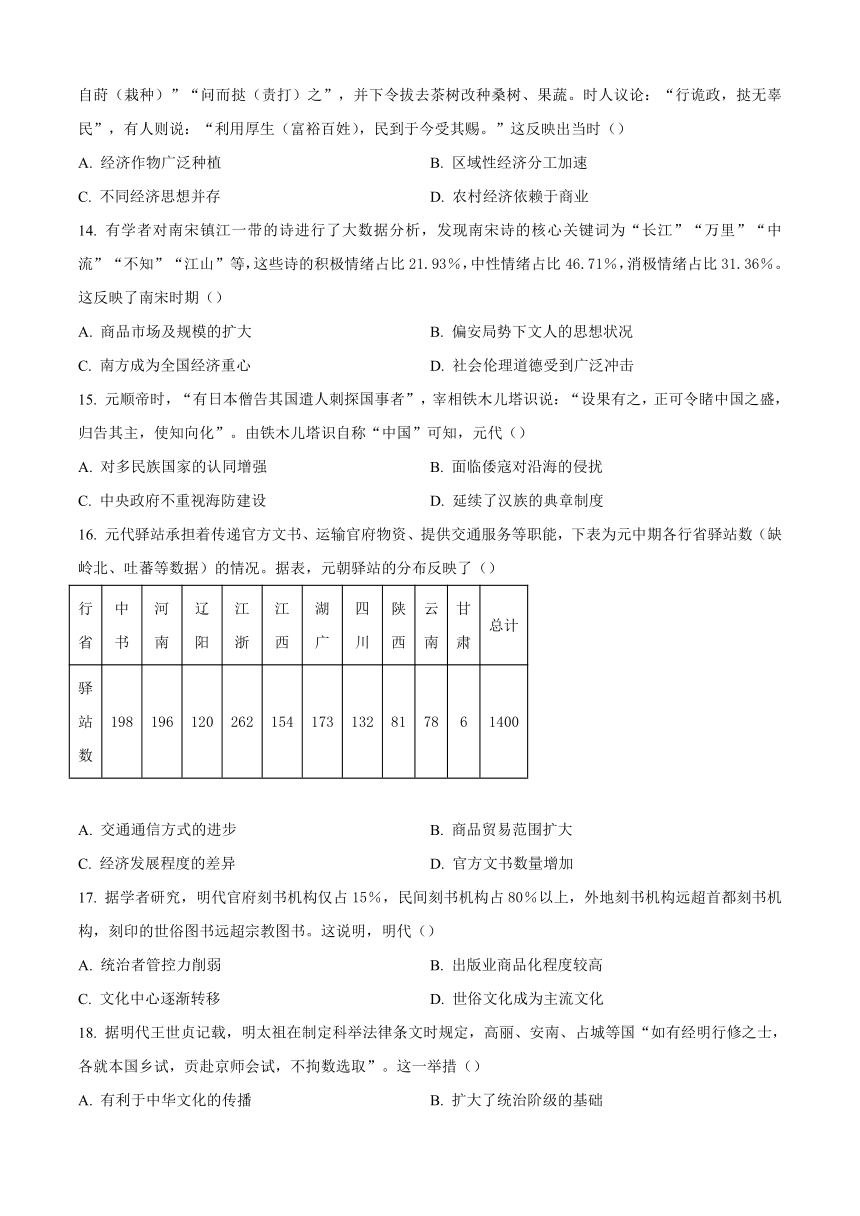 自莳（栽种）”“问而挞（责打）之”，并下令拔去茶树改种桑树、果蔬。时人议论：“行诡政，挞无辜民”，有人则说：“利用厚生（富裕百姓），民到于今受其赐。”这反映出当时（）

A. 经济作物广泛种植
B. 区域性经济分工加速
C. 不同经济思想并存
D. 农村经济依赖于商业

14. 有学者对南宋镇江一带的诗进行了大数据分析，发现南宋诗的核心关键词为“长江”“万里”“中流”“不知”“江山”等，这些诗的积极情绪占比 21.93%，中性情绪占比 46.71%，消极情绪占比 31.36%。这反映了南宋时期（）

A. 商品市场及规模的扩大
B. 偏安局势下文人的思想状况
C. 南方成为全国经济重心
D. 社会伦理道德受到广泛冲击

15. 元顺帝时，“有日本僧告其国遣人刺探国事者”，宰相铁木儿塔识说：“设果有之，正可令睹中国之盛，归告其主，使知向化”。由铁木儿塔识自称“中国”可知，元代（）

A. 对多民族国家的认同增强
B. 面临倭寇对沿海的侵扰
C. 中央政府不重视海防建设
D. 延续了汉族的典章制度

16. 元代驿站承担着传递官方文书、运输官府物资、提供交通服务等职能，下表为元中期各行省驿站数（缺岭北、吐蕃等数据）的情况。据表，元朝驿站的分布反映了（）

| 行省 | 中书 | 河南 | 辽阳 | 江浙 | 江西 | 湖广 | 四川 | 陕西 | 云南 | 甘肃 | 总计 |
|---|---|---|---|---|---|---|---|---|---|---|---|
| 驿站数 | 198 | 196 | 120 | 262 | 154 | 173 | 132 | 81 | 78 | 6 | 1400 |

A. 交通通信方式的进步
B. 商品贸易范围扩大
C. 经济发展程度的差异
D. 官方文书数量增加

17. 据学者研究，明代官府刻书机构仅占 15%，民间刻书机构占 80%以上，外地刻书机构远超首都刻书机构，刻印的世俗图书远超宗教图书。这说明，明代（）

A. 统治者管控力削弱
B. 出版业商品化程度较高
C. 文化中心逐渐转移
D. 世俗文化成为主流文化

18. 据明代王世贞记载，明太祖在制定科举法律条文时规定，高丽、安南、占城等国“如有经明行修之士，各就本国乡试，贡赴京师会试，不拘数选取”。这一举措（）

A. 有利于中华文化的传播
B. 扩大了统治阶级的基础